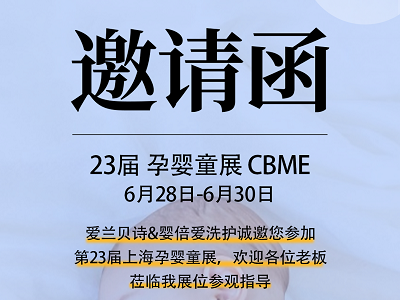 邀请函

23届 孕婴童展 CBME
6月28日-6月30日

爱兰贝诗&婴倍爱洗护诚邀您参加
第23届上海孕婴童展，欢迎各位老板
莅临我展位参观指导